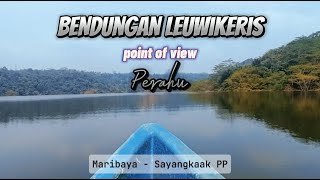 BENDUNGAN LEUWIKERIS

point of view

Perahu

Maribaya - Sayangkaak PP